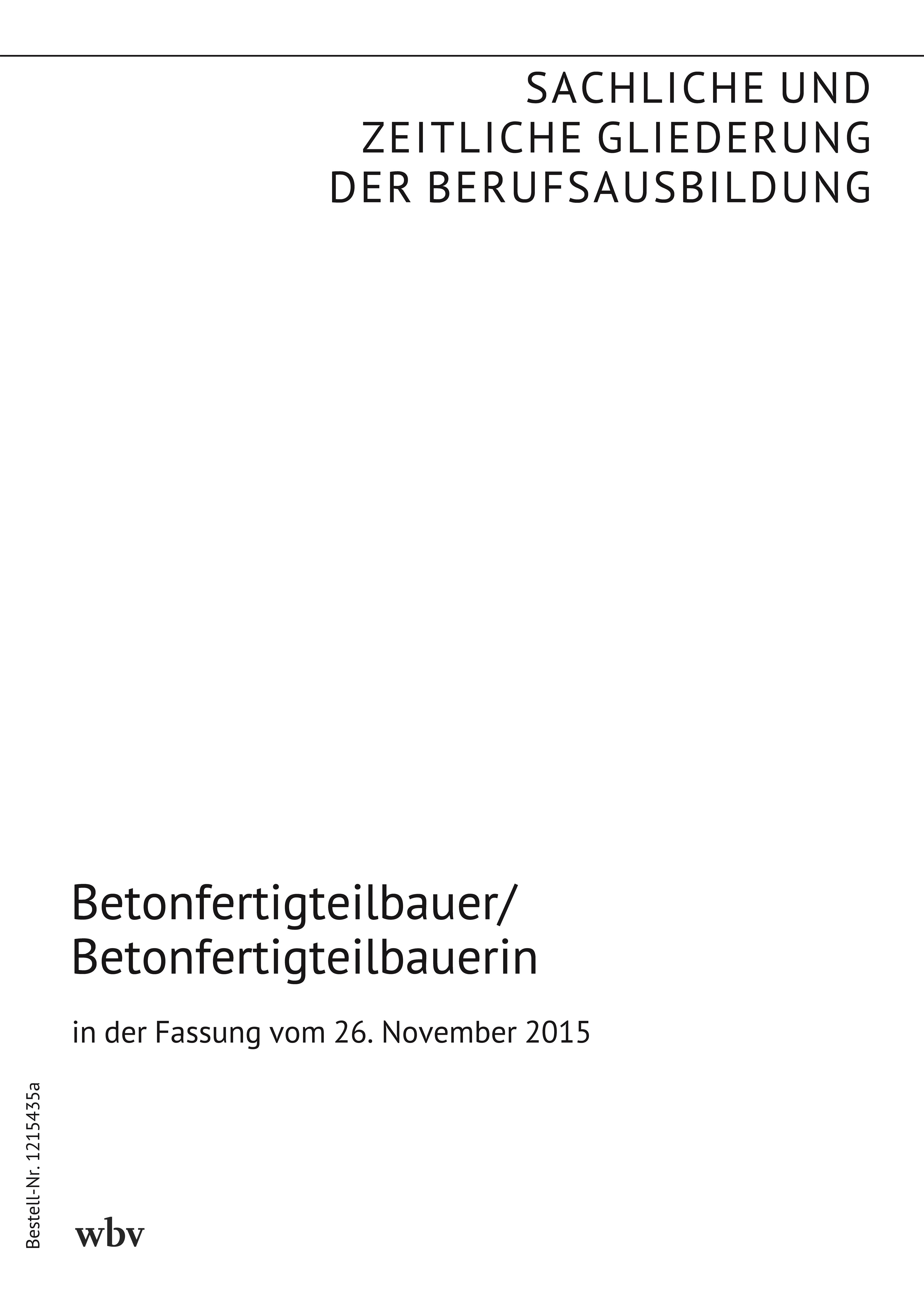 SACHLICHE UND
ZEITLICHE GLIEDERUNG
DER BERUFSAUSBILDUNG

Betonfertigteilbauer/
Betonfertigteilbauerin

in der Fassung vom 26. November 2015

Bestell-Nr. 1215435a

wbv